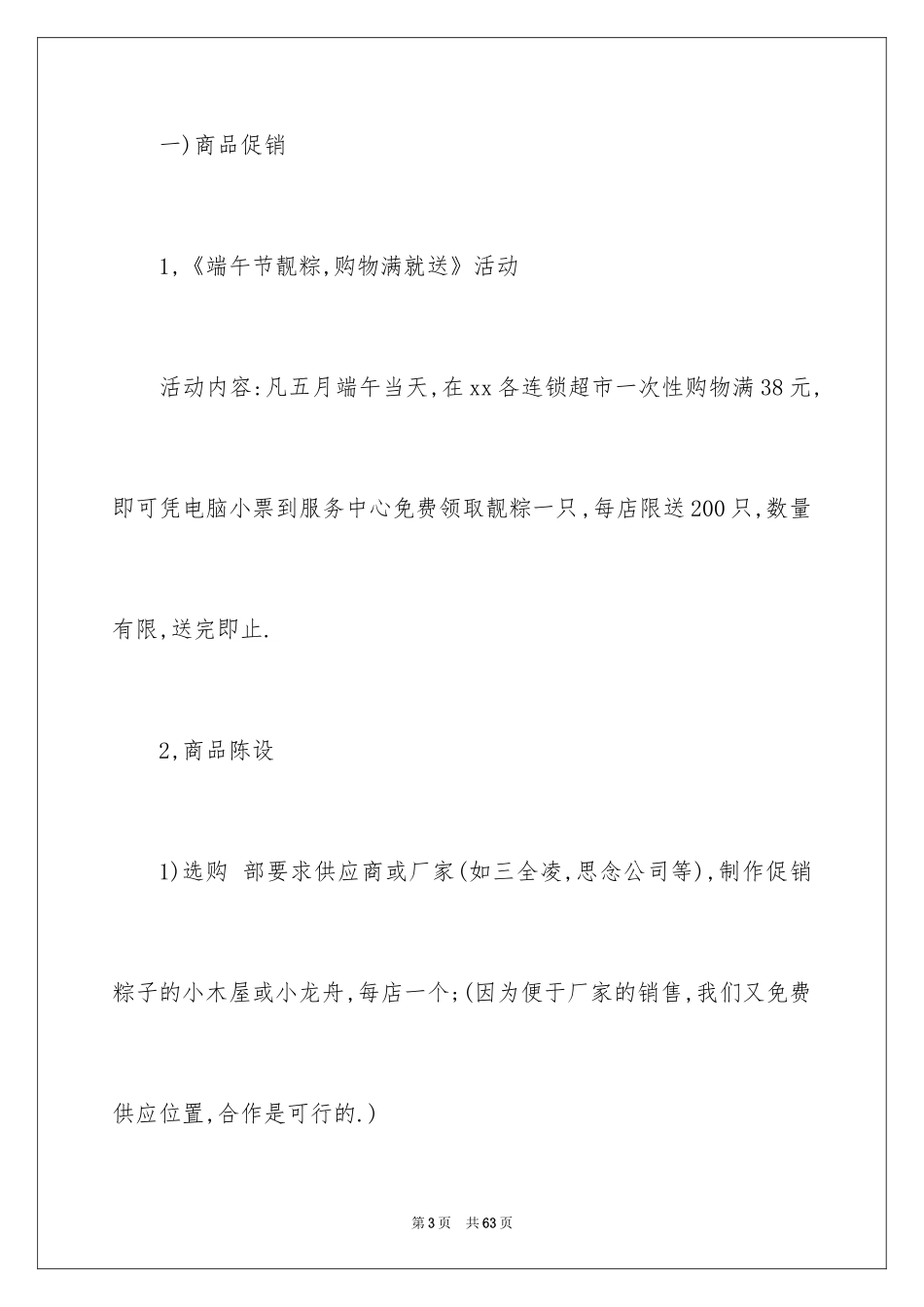 一)商品促销

1,《端午节靓粽,购物满就送》活动

活动内容:凡五月端午当天,在xx各连锁超市一次性购物满38元,即可凭电脑小票到服务中心免费领取靓粽一只,每店限送200只,数量有限,送完即止.

2,商品陈设

1)选购 部要求供应商或厂家(如三全凌,思念公司等),制作促销粽子的小木屋或小龙舟,每店一个;(因为便于厂家的销售,我们又免费供应位置,合作是可行的.)

第3页 共63页